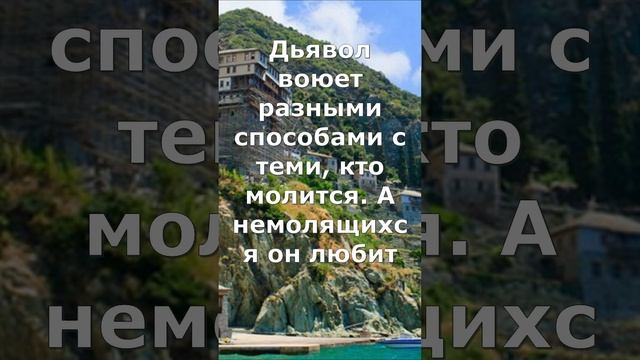 Дьявол воюет разными способами с теми, кто молится. А немолящихся он любит